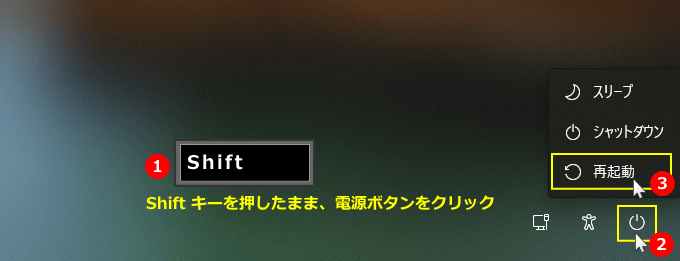 スリープ

シャットダウン

再起動

3

1

Shift

Shift キーを押したまま、電源ボタンをクリック

2